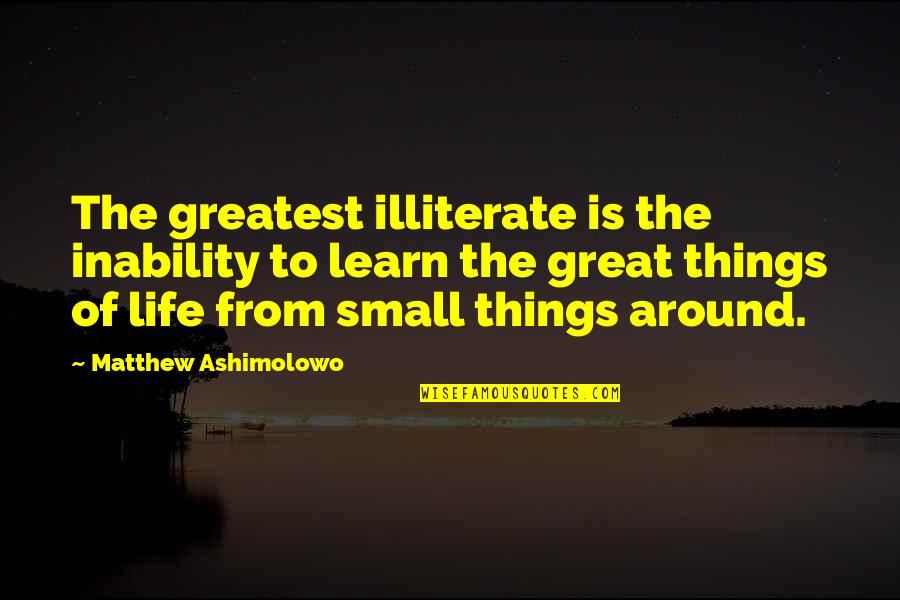 The greatest illiterate is the inability to learn the great things of life from small things around.

~ Matthew Ashimolowo

WISEFAMOUSQUOTES.COM